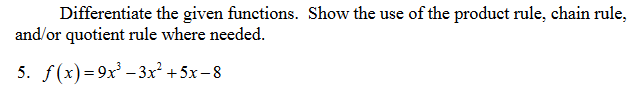 Differentiate the given functions. Show the use of the product rule, chain rule, and/or quotient rule where needed.

5. $f(x) = 9x^3 - 3x^2 + 5x - 8$